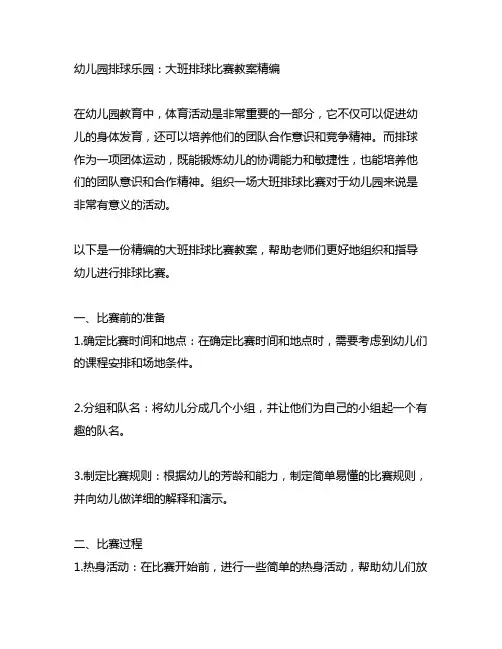 幼儿园排球乐园：大班排球比赛教案精编

在幼儿园教育中，体育活动是非常重要的一部分，它不仅可以促进幼儿的身体发育，还可以培养他们的团队合作意识和竞争精神。而排球作为一项团体运动，既能锻炼幼儿的协调能力和敏捷性，也能培养他们的团队意识和合作精神。组织一场大班排球比赛对于幼儿园来说是非常有意义的活动。

以下是一份精编的大班排球比赛教案，帮助老师们更好地组织和指导幼儿进行排球比赛。

一、比赛前的准备
1.确定比赛时间和地点：在确定比赛时间和地点时，需要考虑到幼儿们的课程安排和场地条件。

2.分组和队名：将幼儿分成几个小组，并让他们为自己的小组起一个有趣的队名。

3.制定比赛规则：根据幼儿的芳龄和能力，制定简单易懂的比赛规则，并向幼儿做详细的解释和演示。

二、比赛过程
1.热身活动：在比赛开始前，进行一些简单的热身活动，帮助幼儿们放